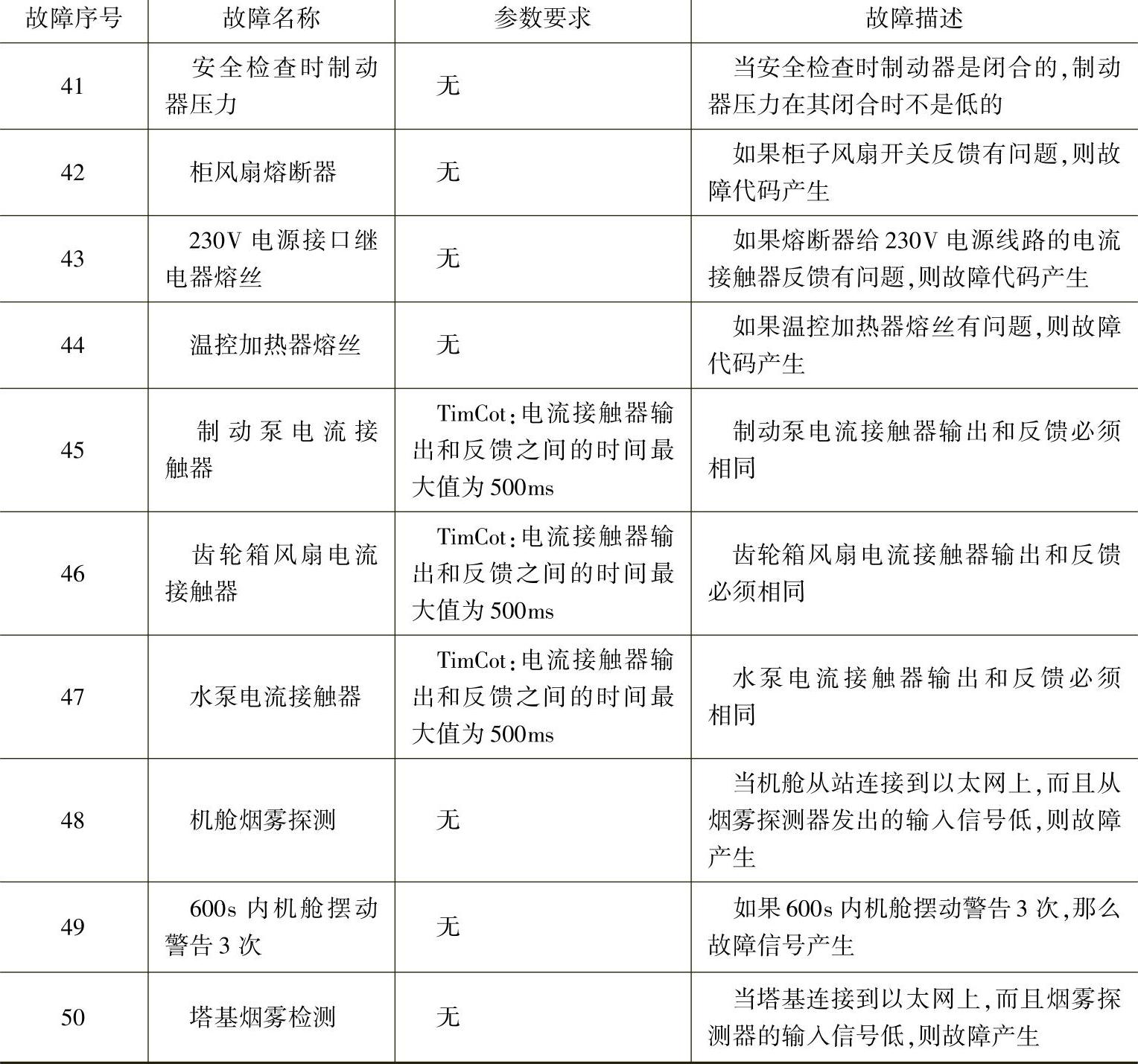 | 故障序号 | 故障名称 | 参数要求 | 故障描述 |
|---|---|---|---|
| 41 | 安全检查时制动器压力 | 无 | 当安全检查时制动器是闭合的,制动器压力在其闭合时不是低的 |
| 42 | 柜风扇熔断器 | 无 | 如果柜子风扇开关反馈有问题,则故障代码产生 |
| 43 | 230V 电源接口继电器熔丝 | 无 | 如果熔断器给 230V 电源线路的电流接触器反馈有问题,则故障代码产生 |
| 44 | 温控加热器熔丝 | 无 | 如果温控加热器熔丝有问题,则故障代码产生 |
| 45 | 制动泵电流接触器 | TimCot:电流接触器输出和反馈之间的时间最大值为 500ms | 制动泵电流接触器输出和反馈必须相同 |
| 46 | 齿轮箱风扇电流接触器 | TimCot:电流接触器输出和反馈之间的时间最大值为 500ms | 齿轮箱风扇电流接触器输出和反馈必须相同 |
| 47 | 水泵电流接触器 | TimCot:电流接触器输出和反馈之间的时间最大值为 500ms | 水泵电流接触器输出和反馈必须相同 |
| 48 | 机舱烟雾探测 | 无 | 当机舱从站连接到以太网上,而且从烟雾探测器发出的输入信号低,则故障产生 |
| 49 | 600s 内机舱摆动警告 3 次 | 无 | 如果 600s 内机舱摆动警告 3 次,那么故障信号产生 |
| 50 | 塔基烟雾检测 | 无 | 当塔基连接到以太网上,而且烟雾探测器的输入信号低,则故障产生 |